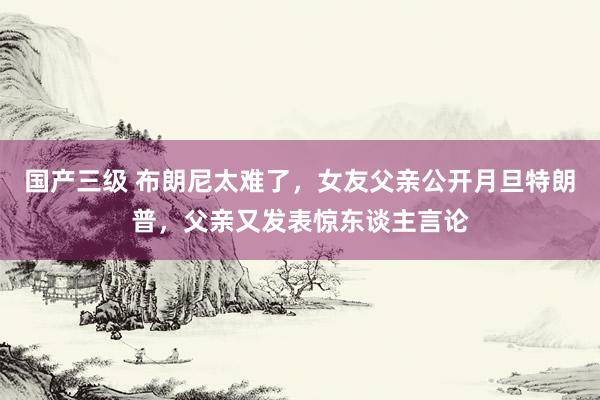 国产三级 布朗尼太难了，女友父亲公开月旦特朗普，父亲又发表惊东谈主言论